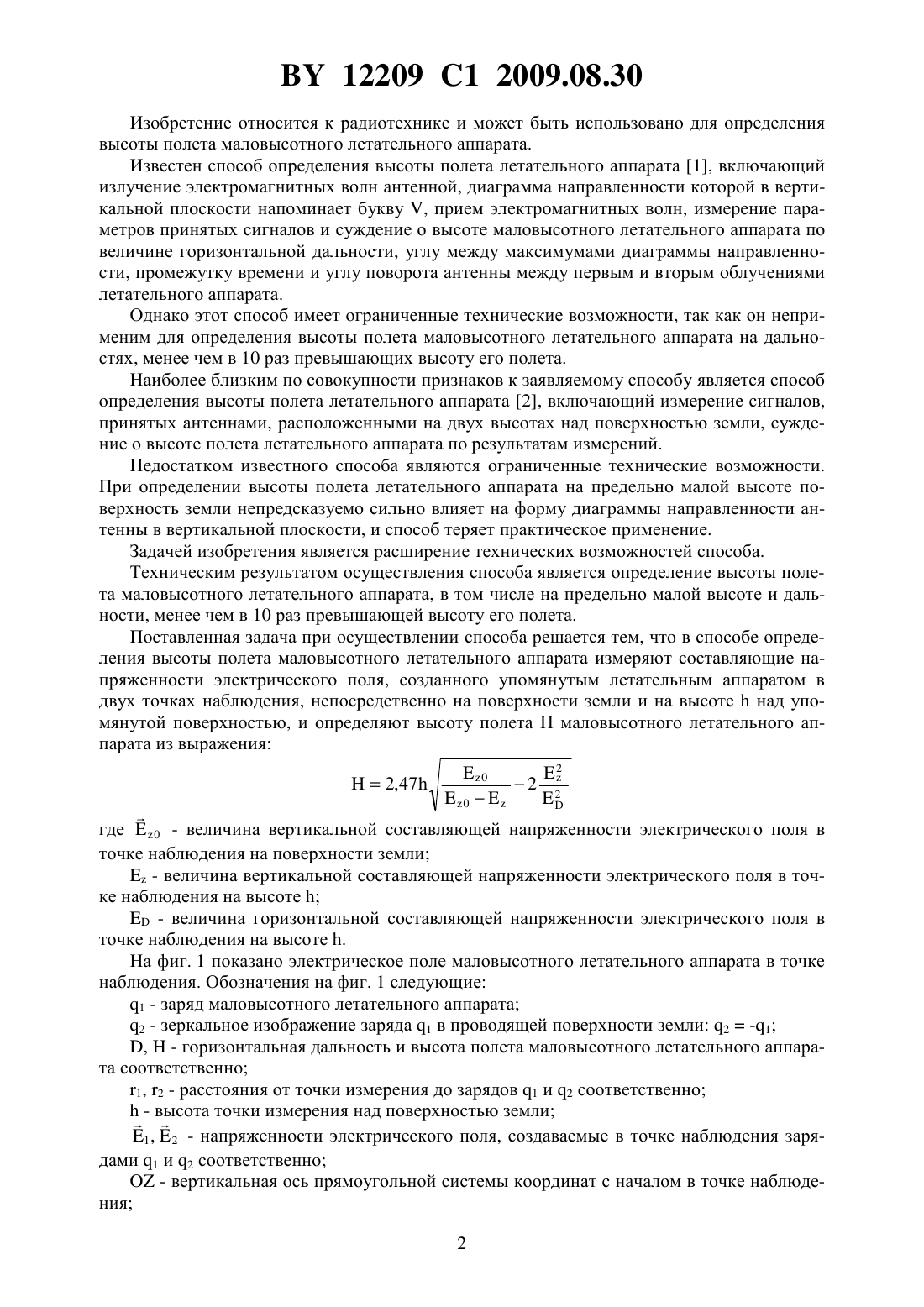 BY 12209 C1 2009.08.30

Изобретение относится к радиотехнике и может быть использовано для определения высоты полета маловысотного летательного аппарата.

Известен способ определения высоты полета летательного аппарата [1], включающий излучение электромагнитных волн антенной, диаграмма направленности которой в вертикальной плоскости напоминает букву V, прием электромагнитных волн, измерение параметров принятых сигналов и суждение о высоте маловысотного летательного аппарата по величине горизонтальной дальности, углу между максимумами диаграммы направленности, промежутку времени и углу поворота антенны между первым и вторым облучениями летательного аппарата.

Однако этот способ имеет ограниченные технические возможности, так как он неприменим для определения высоты полета маловысотного летательного аппарата на дальностях, менее чем в 10 раз превышающих высоту его полета.

Наиболее близким по совокупности признаков к заявляемому способу является способ определения высоты полета летательного аппарата [2], включающий измерение сигналов, принятых антеннами, расположенными на двух высотах над поверхностью земли, суждение о высоте полета летательного аппарата по результатам измерений.

Недостатком известного способа являются ограниченные технические возможности. При определении высоты полета летательного аппарата на предельно малой высоте поверхность земли непредсказуемо сильно влияет на форму диаграммы направленности антенны в вертикальной плоскости, и способ теряет практическое применение.

Задачей изобретения является расширение технических возможностей способа.

Техническим результатом осуществления способа является определение высоты полета маловысотного летательного аппарата, в том числе на предельно малой высоте и дальности, менее чем в 10 раз превышающей высоту его полета.

Поставленная задача при осуществлении способа решается тем, что в способе определения высоты полета маловысотного летательного аппарата измеряют составляющие напряженности электрического поля, созданного упомянутым летательным аппаратом в двух точках наблюдения, непосредственно на поверхности земли и на высоте h над упомянутой поверхностью, и определяют высоту полета H маловысотного летательного аппарата из выражения:

$H = 2{,}47h\sqrt{\frac{E_{z0}}{E_{z0} - E_z} - 2\frac{E_z^2}{E_D^2}}$

где $\vec{E}_{z0}$ - величина вертикальной составляющей напряженности электрического поля в точке наблюдения на поверхности земли;

$E_z$ - величина вертикальной составляющей напряженности электрического поля в точке наблюдения на высоте h;

$E_D$ - величина горизонтальной составляющей напряженности электрического поля в точке наблюдения на высоте h.

На фиг. 1 показано электрическое поле маловысотного летательного аппарата в точке наблюдения. Обозначения на фиг. 1 следующие:

$q_1$ - заряд маловысотного летательного аппарата;

$q_2$ - зеркальное изображение заряда $q_1$ в проводящей поверхности земли: $q_2 = -q_1$;

D, H - горизонтальная дальность и высота полета маловысотного летательного аппарата соответственно;

$r_1$, $r_2$ - расстояния от точки измерения до зарядов $q_1$ и $q_2$ соответственно;

h - высота точки измерения над поверхностью земли;

$\vec{E}_1, \vec{E}_2$ - напряженности электрического поля, создаваемые в точке наблюдения зарядами $q_1$ и $q_2$ соответственно;

OZ - вертикальная ось прямоугольной системы координат с началом в точке наблюдения;

2